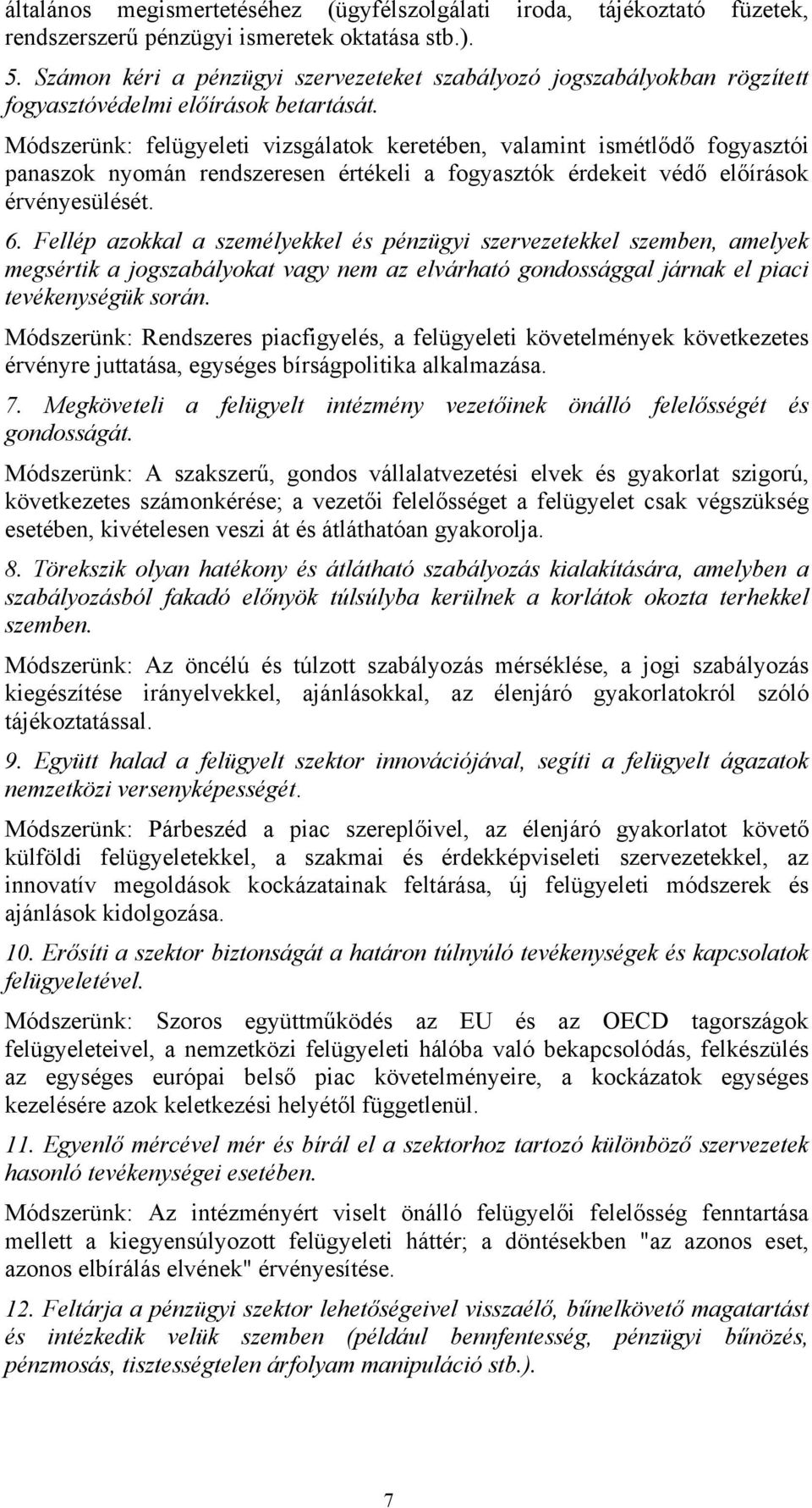 általános megismertetéséhez (ügyfélszolgálati iroda, tájékoztató füzetek, rendszerszerű pénzügyi ismeretek oktatása stb.).

5. Számon kéri a pénzügyi szervezeteket szabályozó jogszabályokban rögzített fogyasztóvédelmi előírások betartását.

Módszerünk: felügyeleti vizsgálatok keretében, valamint ismétlődő fogyasztói panaszok nyomán rendszeresen értékeli a fogyasztók érdekeit védő előírások érvényesülését.

6. Fellép azokkal a személyekkel és pénzügyi szervezetekkel szemben, amelyek megsértik a jogszabályokat vagy nem az elvárható gondossággal járnak el piaci tevékenységük során.

Módszerünk: Rendszeres piacfigyelés, a felügyeleti követelmények következetes érvényre juttatása, egységes bírságpolitika alkalmazása.

7. Megköveteli a felügyelt intézmény vezetőinek önálló felelősségét és gondosságát.

Módszerünk: A szakszerű, gondos vállalatvezetési elvek és gyakorlat szigorú, következetes számonkérése; a vezetői felelősséget a felügyelet csak végszükség esetében, kivételesen veszi át és átláthatóan gyakorolja.

8. Törekszik olyan hatékony és átlátható szabályozás kialakítására, amelyben a szabályozásból fakadó előnyök túlsúlyba kerülnek a korlátok okozta terhekkel szemben.

Módszerünk: Az öncélú és túlzott szabályozás mérséklése, a jogi szabályozás kiegészítése irányelvekkel, ajánlásokkal, az élenjáró gyakorlatokról szóló tájékoztatással.

9. Együtt halad a felügyelt szektor innovációjával, segíti a felügyelt ágazatok nemzetközi versenyképességét.

Módszerünk: Párbeszéd a piac szereplőivel, az élenjáró gyakorlatot követő külföldi felügyeletekkel, a szakmai és érdekképviseleti szervezetekkel, az innovatív megoldások kockázatainak feltárása, új felügyeleti módszerek és ajánlások kidolgozása.

10. Erősíti a szektor biztonságát a határon túlnyúló tevékenységek és kapcsolatok felügyeletével.

Módszerünk: Szoros együttműködés az EU és az OECD tagországok felügyeleteivel, a nemzetközi felügyeleti hálóba való bekapcsolódás, felkészülés az egységes európai belső piac követelményeire, a kockázatok egységes kezelésére azok keletkezési helyétől függetlenül.

11. Egyenlő mércével mér és bírál el a szektorhoz tartozó különböző szervezetek hasonló tevékenységei esetében.

Módszerünk: Az intézményért viselt önálló felügyelői felelősség fenntartása mellett a kiegyensúlyozott felügyeleti háttér; a döntésekben "az azonos eset, azonos elbírálás elvének" érvényesítése.

12. Feltárja a pénzügyi szektor lehetőségeivel visszaélő, bűnelkövető magatartást és intézkedik velük szemben (például bennfentesség, pénzügyi bűnözés, pénzmosás, tisztességtelen árfolyam manipuláció stb.).

7